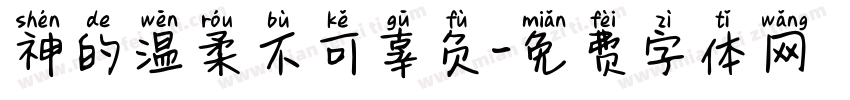 shén de wēn róu bù kě gū fù miǎn fèi zì tǐ wǎng
神的温柔不可辜负-免费字体网